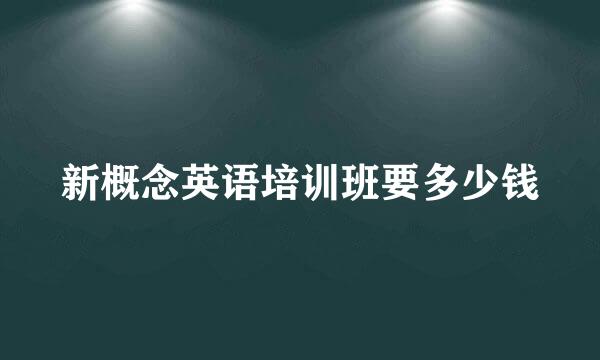 新概念英语培训班要多少钱